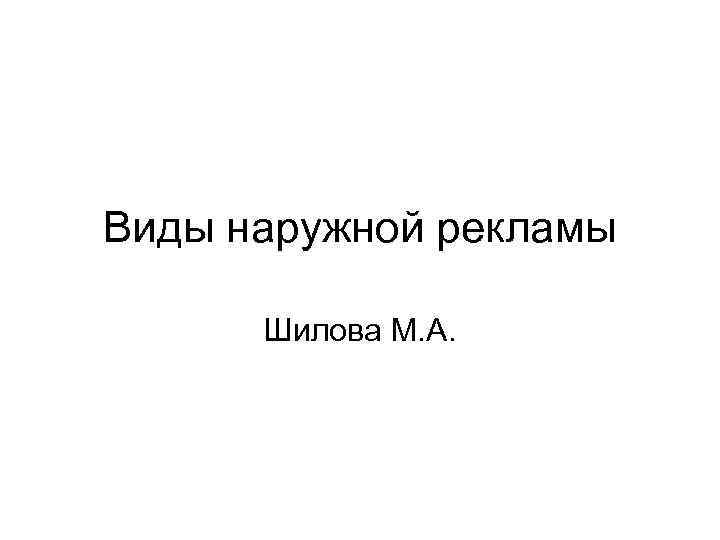 Виды наружной рекламы

Шилова М.А.